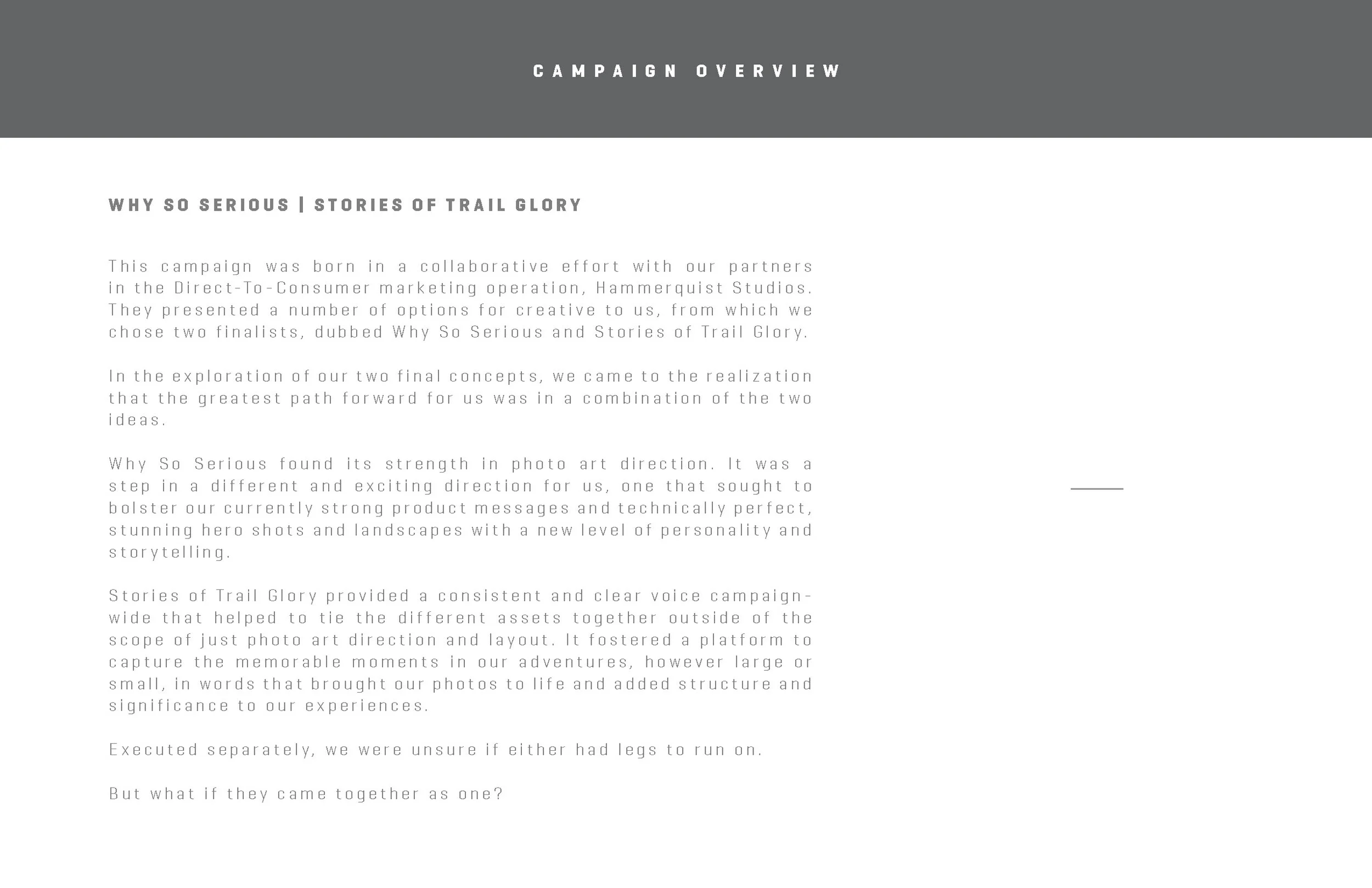 CAMPAIGN OVERVIEW

WHY SO SERIOUS | STORIES OF TRAIL GLORY

This campaign was born in a collaborative effort with our partners in the Direct-To-Consumer marketing operation, Hammerquist Studios. They presented a number of options for creative to us, from which we chose two finalists, dubbed Why So Serious and Stories of Trail Glory.

In the exploration of our two final concepts, we came to the realization that the greatest path forward for us was in a combination of the two ideas.

Why So Serious found its strength in photo art direction. It was a step in a different and exciting direction for us, one that sought to bolster our currently strong product messages and technically perfect, stunning hero shots and landscapes with a new level of personality and storytelling.

Stories of Trail Glory provided a consistent and clear voice campaign-wide that helped to tie the different assets together outside of the scope of just photo art direction and layout. It fostered a platform to capture the memorable moments in our adventures, however large or small, in words that brought our photos to life and added structure and significance to our experiences.

Executed separately, we were unsure if either had legs to run on.

But what if they came together as one?